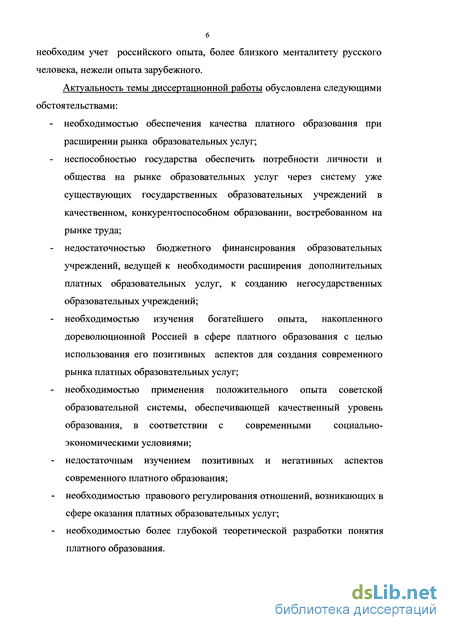 6

необходим учет российского опыта, более близкого менталитету русского человека, нежели опыта зарубежного.

Актуальность темы диссертационной работы обусловлена следующими обстоятельствами:

- необходимостью обеспечения качества платного образования при расширении рынка образовательных услуг;
- неспособностью государства обеспечить потребности личности и общества на рынке образовательных услуг через систему уже существующих государственных образовательных учреждений в качественном, конкурентоспособном образовании, востребованном на рынке труда;
- недостаточностью бюджетного финансирования образовательных учреждений, ведущей к необходимости расширения дополнительных платных образовательных услуг, к созданию негосударственных образовательных учреждений;
- необходимостью изучения богатейшего опыта, накопленного дореволюционной Россией в сфере платного образования с целью использования его позитивных аспектов для создания современного рынка платных образовательных услуг;
- необходимостью применения положительного опыта советской образовательной системы, обеспечивающей качественный уровень образования, в соответствии с современными социально-экономическими условиями;
- недостаточным изучением позитивных и негативных аспектов современного платного образования;
- необходимостью правового регулирования отношений, возникающих в сфере оказания платных образовательных услуг;
- необходимостью более глубокой теоретической разработки понятия платного образования.

dsLib.net
библиотека диссертаций